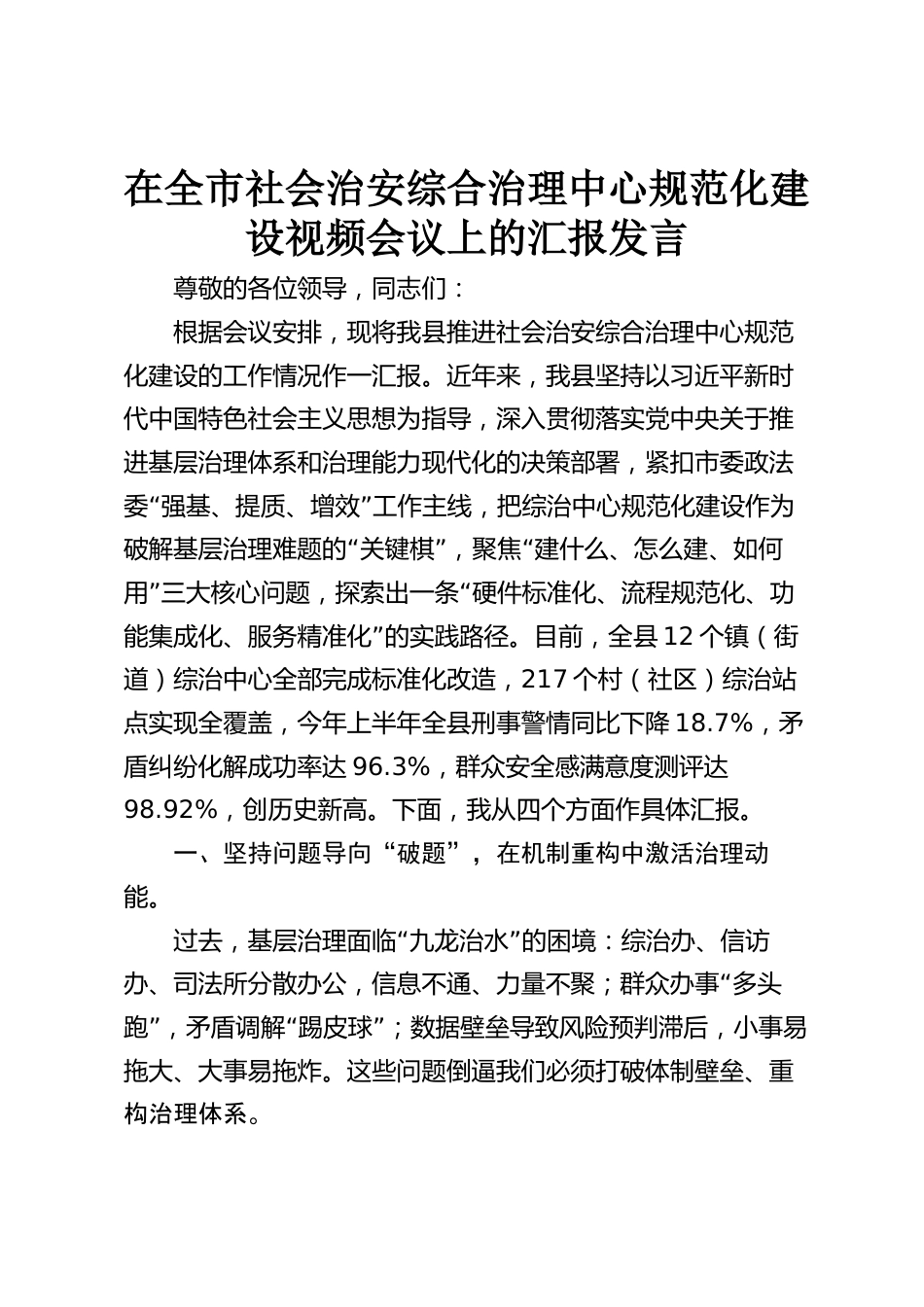 在全市社会治安综合治理中心规范化建设视频会议上的汇报发言

尊敬的各位领导，同志们：

根据会议安排，现将我县推进社会治安综合治理中心规范化建设的工作情况作一汇报。近年来，我县坚持以习近平新时代中国特色社会主义思想为指导，深入贯彻落实党中央关于推进基层治理体系和治理能力现代化的决策部署，紧扣市委政法委“强基、提质、增效”工作主线，把综治中心规范化建设作为破解基层治理难题的“关键棋”，聚焦“建什么、怎么建、如何用”三大核心问题，探索出一条“硬件标准化、流程规范化、功能集成化、服务精准化”的实践路径。目前，全县12个镇（街道）综治中心全部完成标准化改造，217个村（社区）综治站点实现全覆盖，今年上半年全县刑事警情同比下降18.7%，矛盾纠纷化解成功率达96.3%，群众安全感满意度测评达98.92%，创历史新高。下面，我从四个方面作具体汇报。

一、坚持问题导向“破题”，在机制重构中激活治理动能。

过去，基层治理面临“九龙治水”的困境：综治办、信访办、司法所分散办公，信息不通、力量不聚；群众办事“多头跑”，矛盾调解“踢皮球”；数据壁垒导致风险预判滞后，小事易拖大、大事易拖炸。这些问题倒逼我们必须打破体制壁垒、重构治理体系。